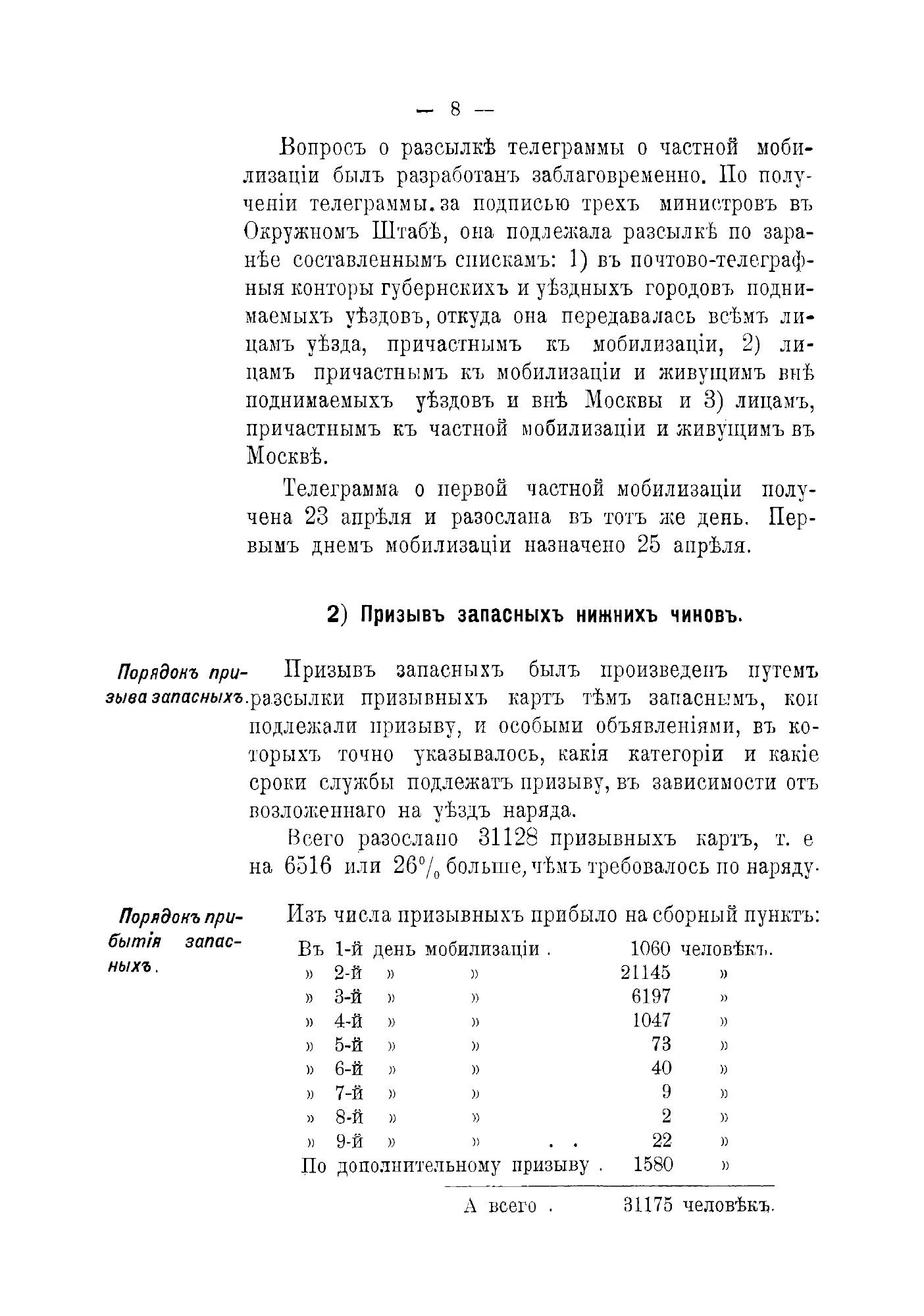 — 8 —

Вопросъ о разсылкѣ телеграммы о частной мобилизаціи былъ разработанъ заблаговременно. По полученіи телеграммы. за подписью трехъ министровъ въ Окружномъ Штабѣ, она подлежала разсылкѣ по заранѣе составленнымъ спискамъ: 1) въ почтово-телеграфныя конторы губернскихъ и уѣздныхъ городовъ поднимаемыхъ уѣздовъ, откуда она передавалась всѣмъ лицамъ уѣзда, причастнымъ къ мобилизаціи, 2) лицамъ причастнымъ къ мобилизаціи и живущимъ внѣ поднимаемыхъ уѣздовъ и внѣ Москвы и 3) лицамъ, причастнымъ къ частной мобилизаціи и живущимъ въ Москвѣ.

Телеграмма о первой частной мобилизаціи получена 23 апрѣля и разослана въ тотъ же день. Первымъ днемъ мобилизаціи назначено 25 апрѣля.

2) Призывъ запасныхъ нижнихъ чиновъ.

Порядокъ призыва запасныхъ.

Призывъ запасныхъ былъ произведенъ путемъ разсылки призывныхъ картъ тѣмъ запаснымъ, кои подлежали призыву, и особыми объявленіями, въ которыхъ точно указывалось, какія категоріи и какіе сроки службы подлежатъ призыву, въ зависимости отъ возложеннаго на уѣздъ наряда.

Всего разослано 31128 призывныхъ картъ, т. е на 6516 или 26% больше, чѣмъ требовалось по наряду.

Порядокъ прибытія запасныхъ.

Изъ числа призывныхъ прибыло на сборный пунктъ:

| | | |
|---|---|---|
| Въ 1-й день мобилизаціи . | 1060 | человѣкъ. |
| » 2-й » » | 21145 | » |
| » 3-й » » | 6197 | » |
| » 4-й » » | 1047 | » |
| » 5-й » » | 73 | » |
| » 6-й » » | 40 | » |
| » 7-й » » | 9 | » |
| » 8-й » » | 2 | » |
| » 9-й » » . . | 22 | » |
| По дополнительному призыву . | 1580 | » |
| А всего . | 31175 | человѣкъ. |